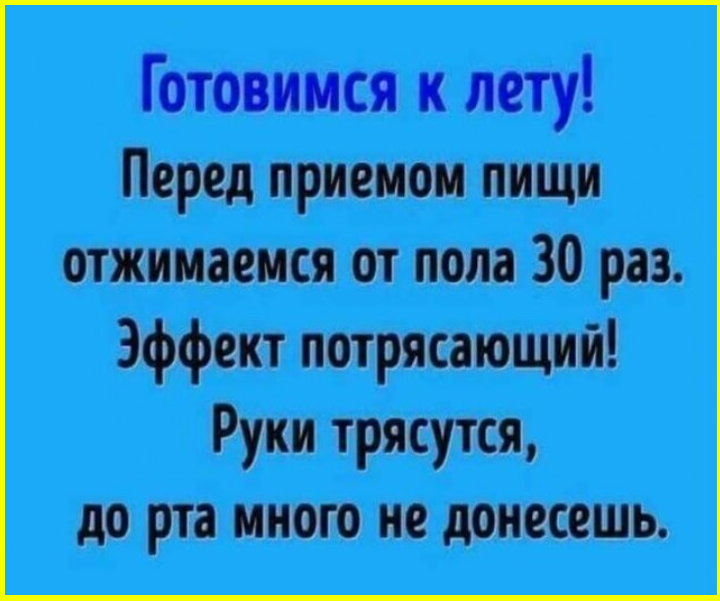 Готовимся к лету!
Перед приемом пищи отжимаемся от пола 30 раз.
Эффект потрясающий!
Руки трясутся, до рта много не донесешь.